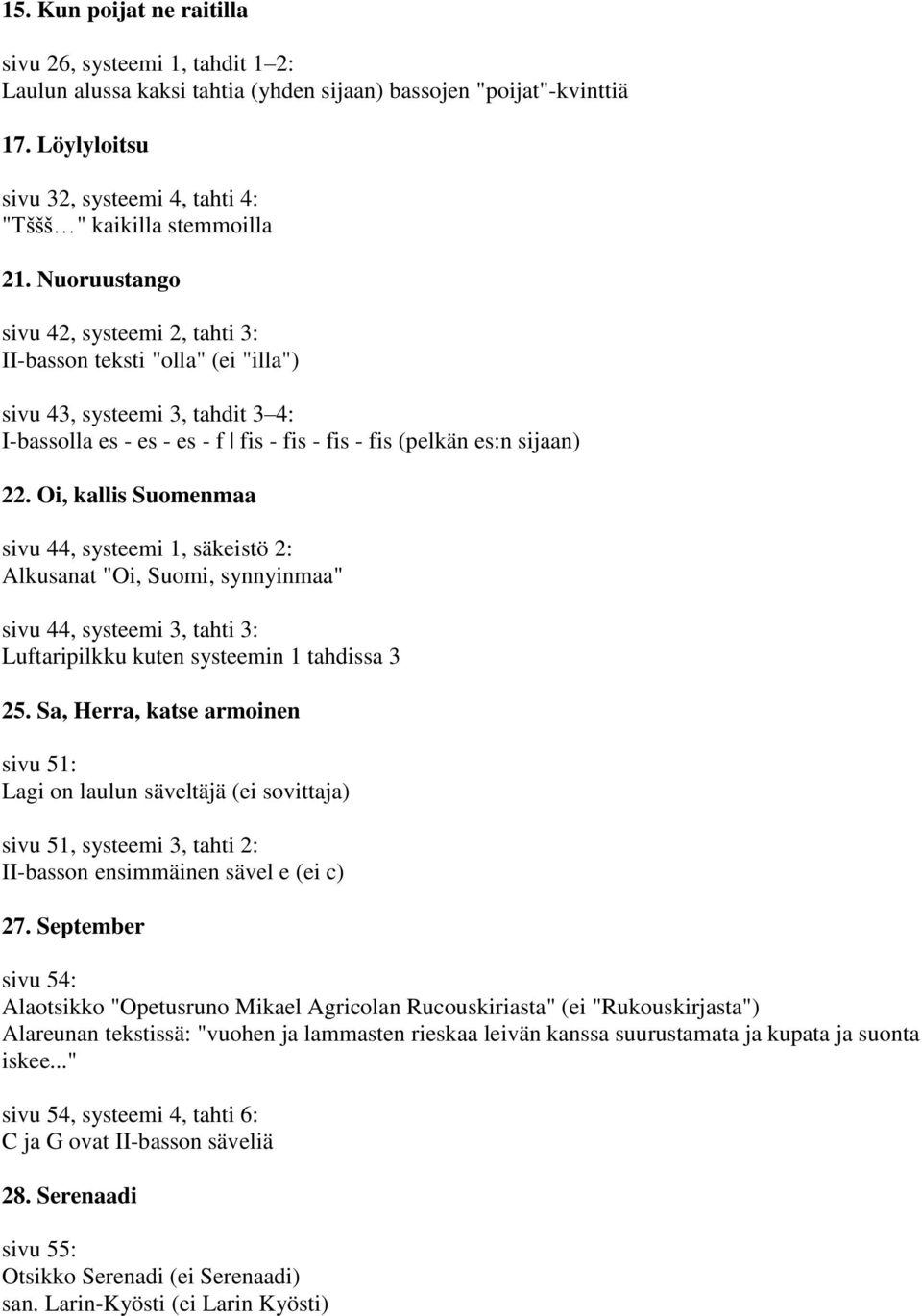 15. Kun poijat ne raitilla

sivu 26, systeemi 1, tahdit 1–2:
Laulun alussa kaksi tahtia (yhden sijaan) bassojen "poijat"-kvinttiä

17. Löylyloitsu

sivu 32, systeemi 4, tahti 4:
"Tššš…" kaikilla stemmoilla

21. Nuoruustango

sivu 42, systeemi 2, tahti 3:
II-basson teksti "olla" (ei "illa")

sivu 43, systeemi 3, tahdit 3–4:
I-bassolla es - es - es - f | fis - fis - fis - fis (pelkän es:n sijaan)

22. Oi, kallis Suomenmaa

sivu 44, systeemi 1, säkeistö 2:
Alkusanat "Oi, Suomi, synnyinmaa"

sivu 44, systeemi 3, tahti 3:
Luftaripilkku kuten systeemin 1 tahdissa 3

25. Sa, Herra, katse armoinen

sivu 51:
Lagi on laulun säveltäjä (ei sovittaja)

sivu 51, systeemi 3, tahti 2:
II-basson ensimmäinen sävel e (ei c)

27. September

sivu 54:
Alaotsikko "Opetusruno Mikael Agricolan Rucouskiriasta" (ei "Rukouskirjasta")
Alareunan tekstissä: "vuohen ja lammasten rieskaa leivän kanssa suurustamata ja kupata ja suonta iskee..."

sivu 54, systeemi 4, tahti 6:
C ja G ovat II-basson säveliä

28. Serenaadi

sivu 55:
Otsikko Serenadi (ei Serenaadi)
san. Larin-Kyösti (ei Larin Kyösti)